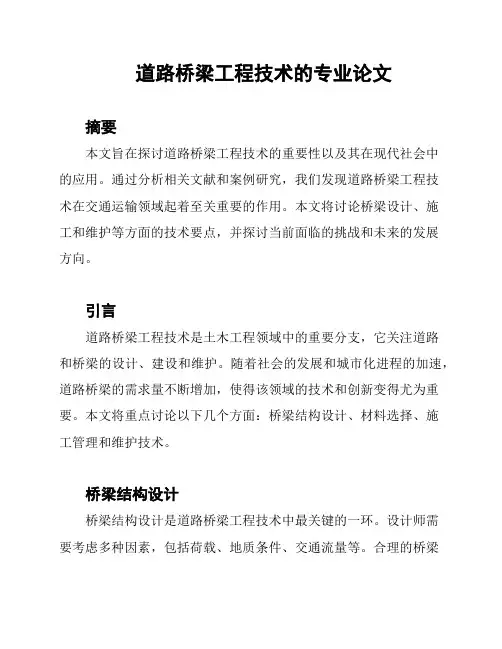 道路桥梁工程技术的专业论文

摘要

本文旨在探讨道路桥梁工程技术的重要性以及其在现代社会中的应用。通过分析相关文献和案例研究，我们发现道路桥梁工程技术在交通运输领域起着至关重要的作用。本文将讨论桥梁设计、施工和维护等方面的技术要点，并探讨当前面临的挑战和未来的发展方向。

引言

道路桥梁工程技术是土木工程领域中的重要分支，它关注道路和桥梁的设计、建设和维护。随着社会的发展和城市化进程的加速，道路桥梁的需求量不断增加，使得该领域的技术和创新变得尤为重要。本文将重点讨论以下几个方面：桥梁结构设计、材料选择、施工管理和维护技术。

桥梁结构设计

桥梁结构设计是道路桥梁工程技术中最关键的一环。设计师需要考虑多种因素，包括荷载、地质条件、交通流量等。合理的桥梁